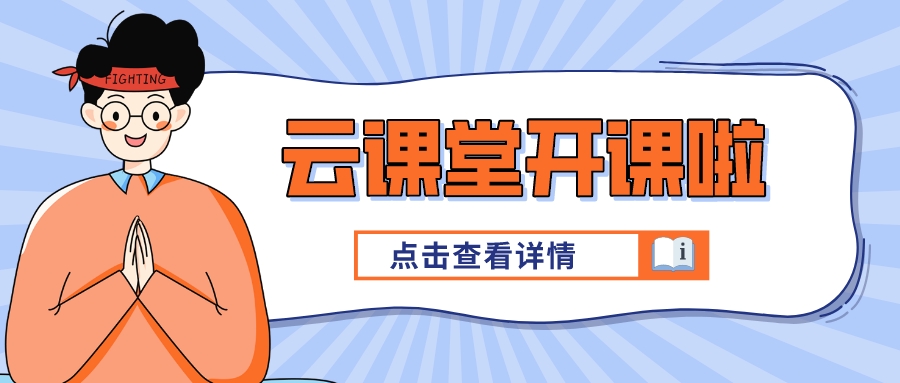 FIGHTING

云课堂开课啦

点击查看详情

i